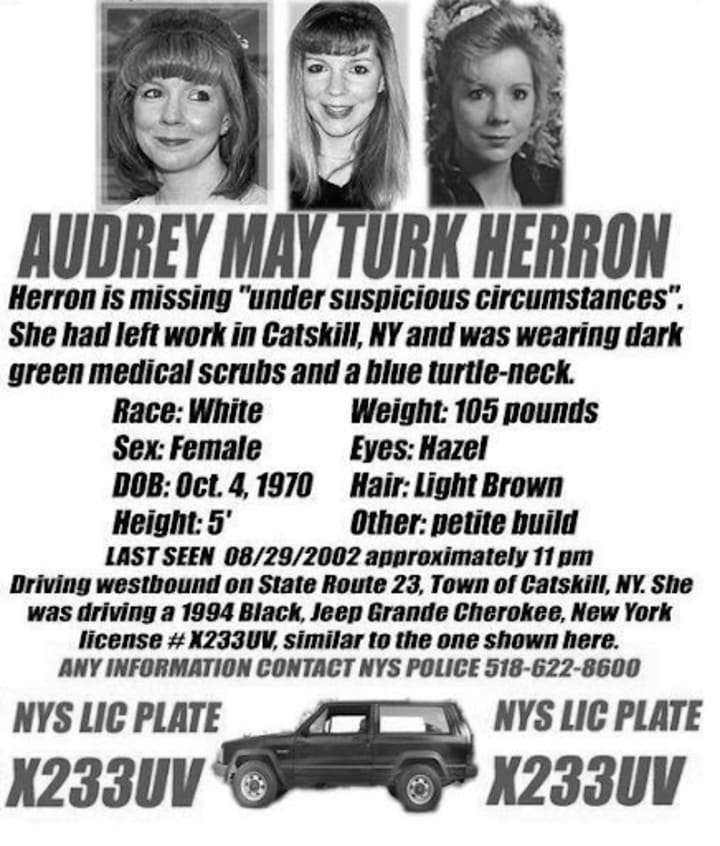 AUDREY MAY TURK HERRON

Herron is missing "under suspicious circumstances". She had left work in Catskill, NY and was wearing dark green medical scrubs and a blue turtle-neck.

Race: White
Sex: Female
DOB: Oct. 4, 1970
Height: 5'

Weight: 105 pounds
Eyes: Hazel
Hair: Light Brown
Other: petite build

LAST SEEN 08/29/2002 approximately 11 pm
Driving westbound on State Route 23, Town of Catskill, NY. She was driving a 1994 Black, Jeep Grande Cherokee, New York license # X233UV, similar to the one shown here.
ANY INFORMATION CONTACT NYS POLICE 518-622-8600

NYS LIC PLATE
X233UV

NYS LIC PLATE
X233UV